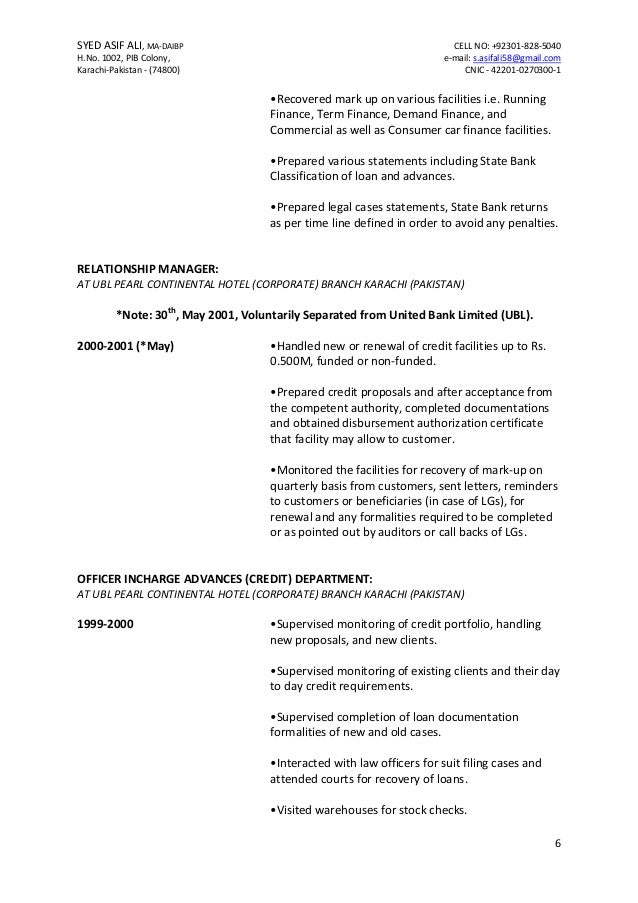 SYED ASIF ALI, MA-DAIBP
H.No. 1002, PIB Colony,
Karachi-Pakistan - (74800)

CELL NO: +92301-828-5040
e-mail: s.asifali58@gmail.com
CNIC - 42201-0270300-1

•Recovered mark up on various facilities i.e. Running Finance, Term Finance, Demand Finance, and Commercial as well as Consumer car finance facilities.

•Prepared various statements including State Bank Classification of loan and advances.

•Prepared legal cases statements, State Bank returns as per time line defined in order to avoid any penalties.

RELATIONSHIP MANAGER:
AT UBL PEARL CONTINENTAL HOTEL (CORPORATE) BRANCH KARACHI (PAKISTAN)

*Note: 30$^{th}$, May 2001, Voluntarily Separated from United Bank Limited (UBL).

2000-2001 (*May)

•Handled new or renewal of credit facilities up to Rs. 0.500M, funded or non-funded.

•Prepared credit proposals and after acceptance from the competent authority, completed documentations and obtained disbursement authorization certificate that facility may allow to customer.

•Monitored the facilities for recovery of mark-up on quarterly basis from customers, sent letters, reminders to customers or beneficiaries (in case of LGs), for renewal and any formalities required to be completed or as pointed out by auditors or call backs of LGs.

OFFICER INCHARGE ADVANCES (CREDIT) DEPARTMENT:
AT UBL PEARL CONTINENTAL HOTEL (CORPORATE) BRANCH KARACHI (PAKISTAN)

1999-2000

•Supervised monitoring of credit portfolio, handling new proposals, and new clients.

•Supervised monitoring of existing clients and their day to day credit requirements.

•Supervised completion of loan documentation formalities of new and old cases.

•Interacted with law officers for suit filing cases and attended courts for recovery of loans.

•Visited warehouses for stock checks.

6